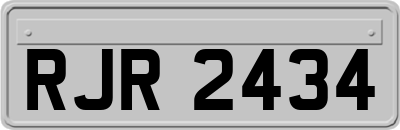 RJR 2434